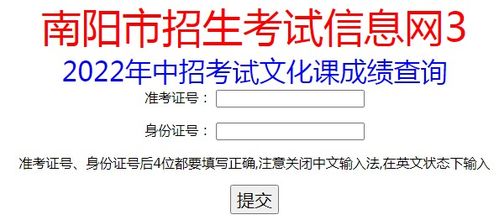 南阳市招生考试信息网3

2022年中招考试文化课成绩查询

准考证号：

身份证号：

准考证号、身份证号后4位都要填写正确,注意关闭中文输入法,在英文状态下输入

提交